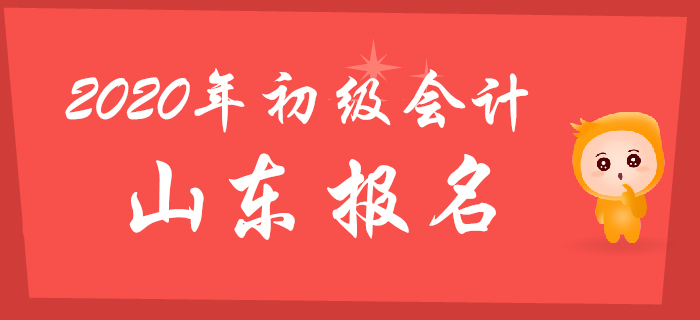 2020年初级会计
山东报名